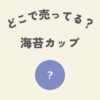 どこで売ってる？

海苔カップ

?